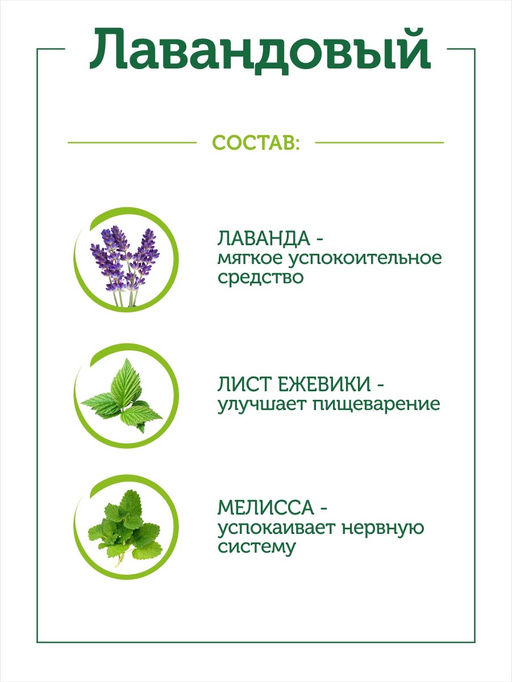 Лавандовый

СОСТАВ:

ЛАВАНДА -
мягкое успокоительное средство

ЛИСТ ЕЖЕВИКИ -
улучшает пищеварение

МЕЛИССА -
успокаивает нервную систему